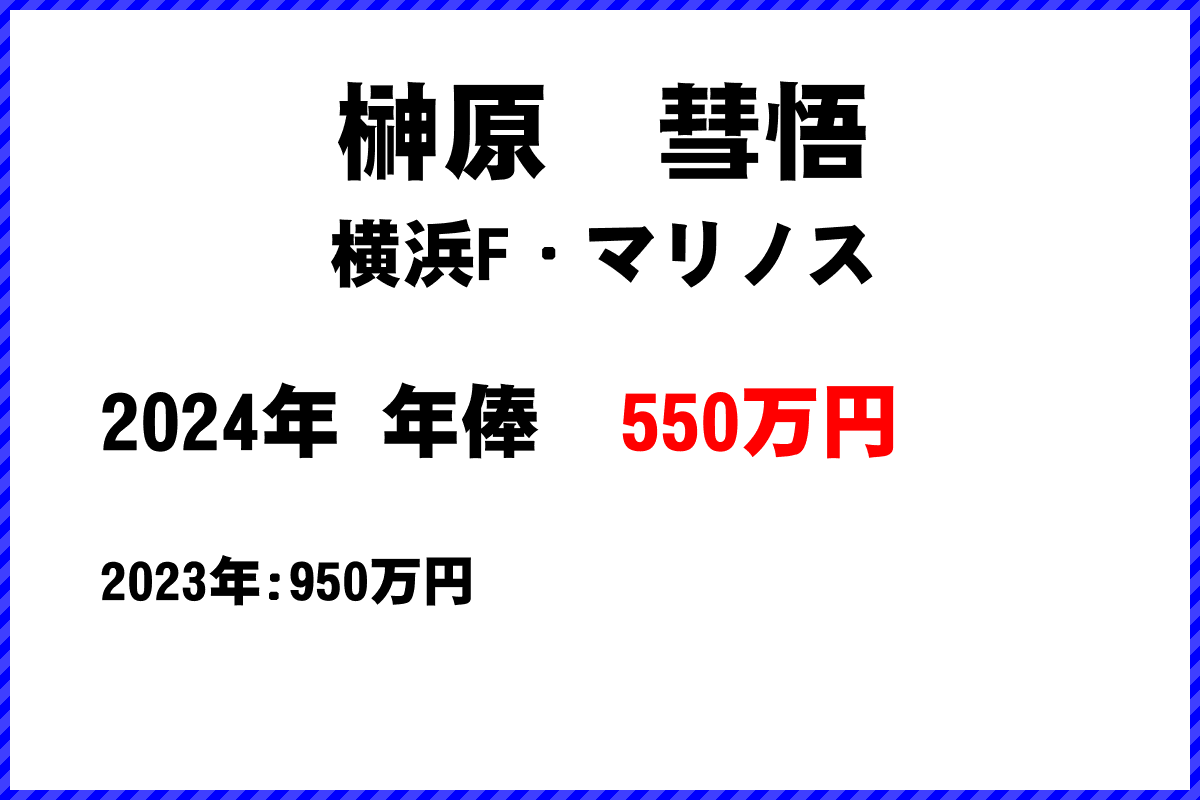 榊原　彗悟
横浜F・マリノス

2024年　年俸　550万円

2023年：950万円